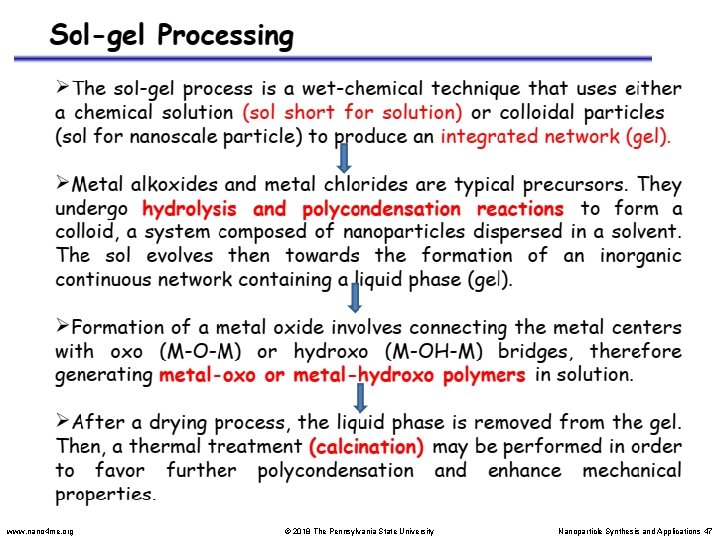 Sol-gel Processing

➢The sol-gel process is a wet-chemical technique that uses either a chemical solution (sol short for solution) or colloidal particles (sol for nanoscale particle) to produce an integrated network (gel).

➢Metal alkoxides and metal chlorides are typical precursors. They undergo hydrolysis and polycondensation reactions to form a colloid, a system composed of nanoparticles dispersed in a solvent. The sol evolves then towards the formation of an inorganic continuous network containing a liquid phase (gel).

➢Formation of a metal oxide involves connecting the metal centers with oxo (M-O-M) or hydroxo (M-OH-M) bridges, therefore generating metal-oxo or metal-hydroxo polymers in solution.

➢After a drying process, the liquid phase is removed from the gel. Then, a thermal treatment (calcination) may be performed in order to favor further polycondensation and enhance mechanical properties.

www.nano4me.org © 2018 The Pennsylvania State University Nanoparticle Synthesis and Applications 47